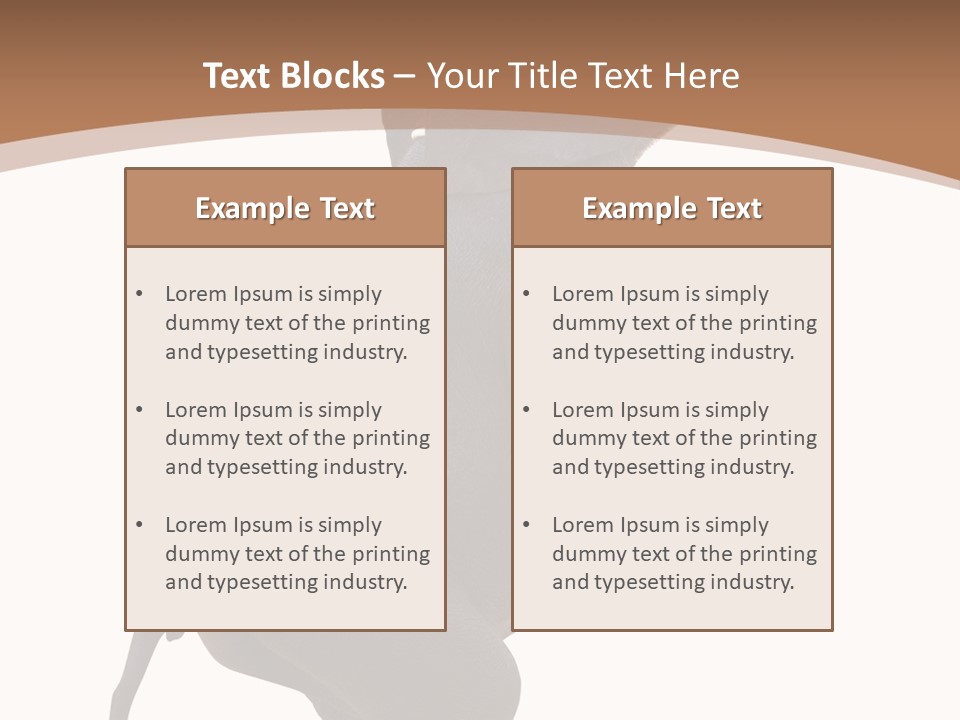 Text Blocks – Your Title Text Here

Example Text

• Lorem Ipsum is simply dummy text of the printing and typesetting industry.

• Lorem Ipsum is simply dummy text of the printing and typesetting industry.

• Lorem Ipsum is simply dummy text of the printing and typesetting industry.

Example Text

• Lorem Ipsum is simply dummy text of the printing and typesetting industry.

• Lorem Ipsum is simply dummy text of the printing and typesetting industry.

• Lorem Ipsum is simply dummy text of the printing and typesetting industry.